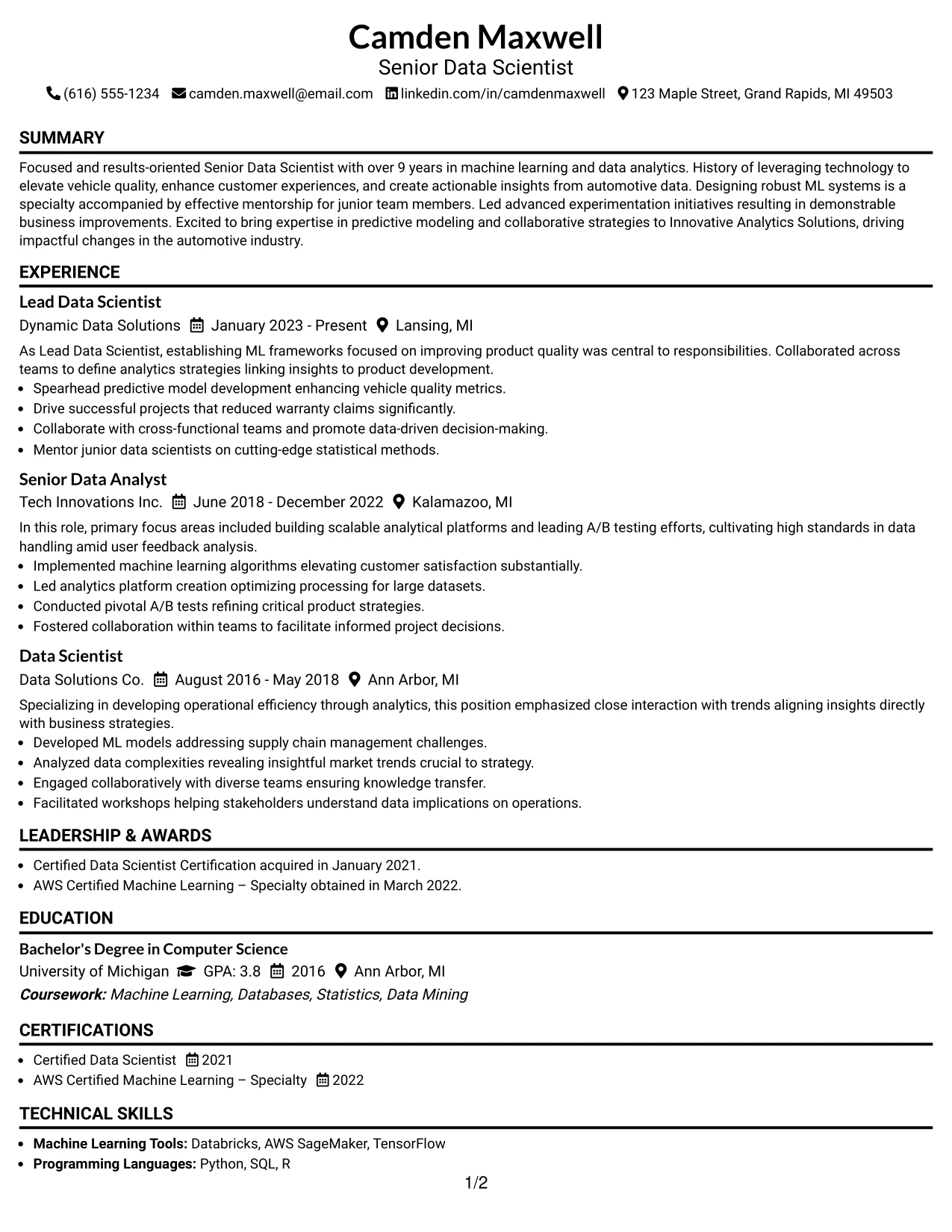 Camden Maxwell
Senior Data Scientist
(616) 555-1234 camden.maxwell@email.com linkedin.com/in/camdenmaxwell 123 Maple Street, Grand Rapids, MI 49503

SUMMARY

Focused and results-oriented Senior Data Scientist with over 9 years in machine learning and data analytics. History of leveraging technology to elevate vehicle quality, enhance customer experiences, and create actionable insights from automotive data. Designing robust ML systems is a specialty accompanied by effective mentorship for junior team members. Led advanced experimentation initiatives resulting in demonstrable business improvements. Excited to bring expertise in predictive modeling and collaborative strategies to Innovative Analytics Solutions, driving impactful changes in the automotive industry.

EXPERIENCE

Lead Data Scientist
Dynamic Data Solutions January 2023 - Present Lansing, MI

As Lead Data Scientist, establishing ML frameworks focused on improving product quality was central to responsibilities. Collaborated across teams to define analytics strategies linking insights to product development.
• Spearhead predictive model development enhancing vehicle quality metrics.
• Drive successful projects that reduced warranty claims significantly.
• Collaborate with cross-functional teams and promote data-driven decision-making.
• Mentor junior data scientists on cutting-edge statistical methods.

Senior Data Analyst
Tech Innovations Inc. June 2018 - December 2022 Kalamazoo, MI

In this role, primary focus areas included building scalable analytical platforms and leading A/B testing efforts, cultivating high standards in data handling amid user feedback analysis.
• Implemented machine learning algorithms elevating customer satisfaction substantially.
• Led analytics platform creation optimizing processing for large datasets.
• Conducted pivotal A/B tests refining critical product strategies.
• Fostered collaboration within teams to facilitate informed project decisions.

Data Scientist
Data Solutions Co. August 2016 - May 2018 Ann Arbor, MI

Specializing in developing operational efficiency through analytics, this position emphasized close interaction with trends aligning insights directly with business strategies.
• Developed ML models addressing supply chain management challenges.
• Analyzed data complexities revealing insightful market trends crucial to strategy.
• Engaged collaboratively with diverse teams ensuring knowledge transfer.
• Facilitated workshops helping stakeholders understand data implications on operations.

LEADERSHIP & AWARDS

• Certified Data Scientist Certification acquired in January 2021.
• AWS Certified Machine Learning – Specialty obtained in March 2022.

EDUCATION

Bachelor's Degree in Computer Science
University of Michigan GPA: 3.8 2016 Ann Arbor, MI
Coursework: Machine Learning, Databases, Statistics, Data Mining

CERTIFICATIONS

• Certified Data Scientist 2021
• AWS Certified Machine Learning – Specialty 2022

TECHNICAL SKILLS

• Machine Learning Tools: Databricks, AWS SageMaker, TensorFlow
• Programming Languages: Python, SQL, R

1/2